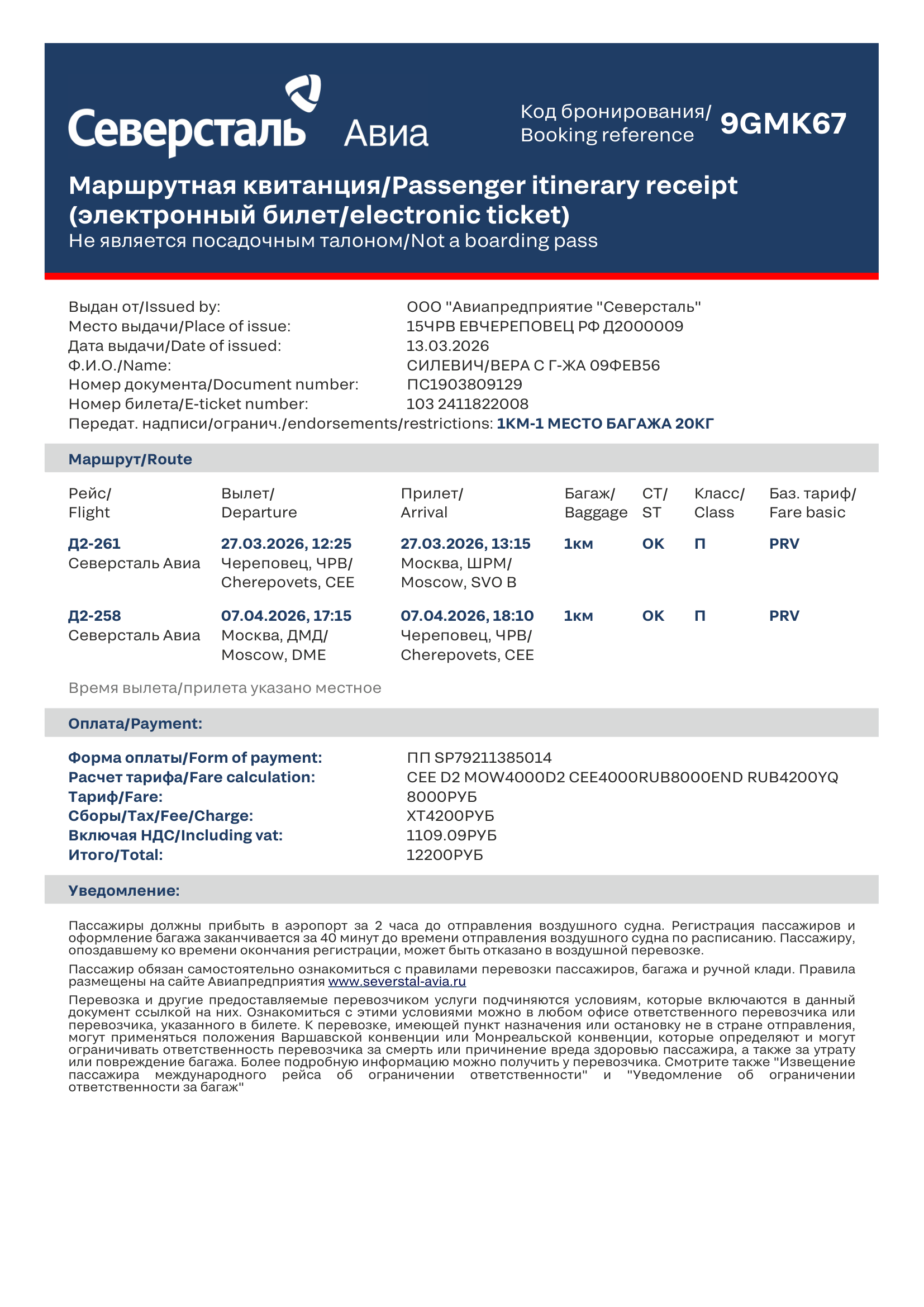 Северсталь Авиа

Код бронирования/ Booking reference 9GMK67

Маршрутная квитанция/Passenger itinerary receipt (электронный билет/electronic ticket)
Не является посадочным талоном/Not a boarding pass

Выдан от/Issued by: ООО "Авиапредприятие "Северсталь"
Место выдачи/Place of issue: 15ЧРВ ЕВЧЕРЕПОВЕЦ РФ Д2000009
Дата выдачи/Date of issued: 13.03.2026
Ф.И.О./Name: СИЛЕВИЧ/ВЕРА С Г-ЖА 09ФЕВ56
Номер документа/Document number: ПС1903809129
Номер билета/E-ticket number: 103 2411822008
Передат. надписи/огранич./endorsements/restrictions: 1КМ-1 МЕСТО БАГАЖА 20КГ

Маршрут/Route

| Рейс/ Flight | Вылет/ Departure | Прилет/ Arrival | Багаж/ Baggage | СТ/ ST | Класс/ Class | Баз. тариф/ Fare basic |
|---|---|---|---|---|---|---|
| Д2-261 Северсталь Авиа | 27.03.2026, 12:25 Череповец, ЧРВ/ Cherepovets, CEE | 27.03.2026, 13:15 Москва, ШРМ/ Moscow, SVO B | 1км | OK | П | PRV |
| Д2-258 Северсталь Авиа | 07.04.2026, 17:15 Москва, ДМД/ Moscow, DME | 07.04.2026, 18:10 Череповец, ЧРВ/ Cherepovets, CEE | 1км | OK | П | PRV |

Время вылета/прилета указано местное

Оплата/Payment:

Форма оплаты/Form of payment: ПП SP79211385014
Расчет тарифа/Fare calculation: CEE D2 MOW4000D2 CEE4000RUB8000END RUB4200YQ
Тариф/Fare: 8000РУБ
Сборы/Tax/Fee/Charge: XT4200РУБ
Включая НДС/Including vat: 1109.09РУБ
Итого/Total: 12200РУБ

Уведомление:

Пассажиры должны прибыть в аэропорт за 2 часа до отправления воздушного судна. Регистрация пассажиров и оформление багажа заканчивается за 40 минут до времени отправления воздушного судна по расписанию. Пассажиру, опоздавшему ко времени окончания регистрации, может быть отказано в воздушной перевозке.

Пассажир обязан самостоятельно ознакомиться с правилами перевозки пассажиров, багажа и ручной клади. Правила размещены на сайте Авиапредприятия www.severstal-avia.ru

Перевозка и другие предоставляемые перевозчиком услуги подчиняются условиям, которые включаются в данный документ ссылкой на них. Ознакомиться с этими условиями можно в любом офисе ответственного перевозчика или перевозчика, указанного в билете. К перевозке, имеющей пункт назначения или остановку не в стране отправления, могут применяться положения Варшавской конвенции или Монреальской конвенции, которые определяют и могут ограничивать ответственность перевозчика за смерть или причинение вреда здоровью пассажира, а также за утрату или повреждение багажа. Более подробную информацию можно получить у перевозчика. Смотрите также "Извещение пассажира международного рейса об ограничении ответственности" и "Уведомление об ограничении ответственности за багаж"